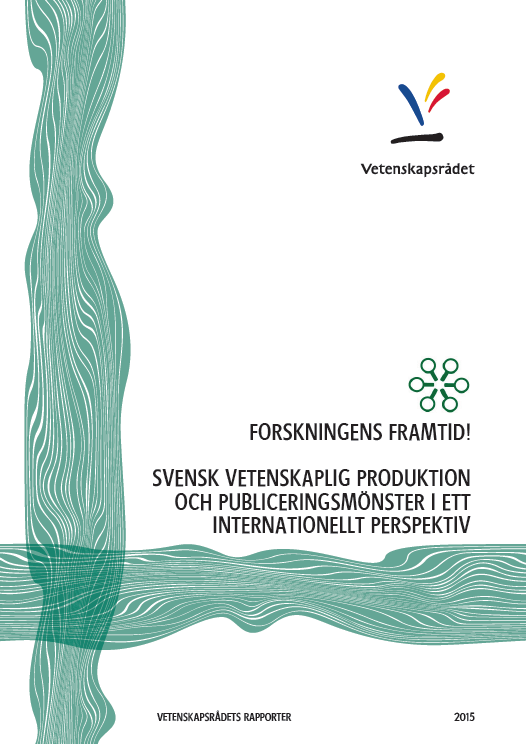 Vetenskapsrådet

FORSKNINGENS FRAMTID!

SVENSK VETENSKAPLIG PRODUKTION OCH PUBLICERINGSMÖNSTER I ETT INTERNATIONELLT PERSPEKTIV

VETENSKAPSRÅDETS RAPPORTER

2015